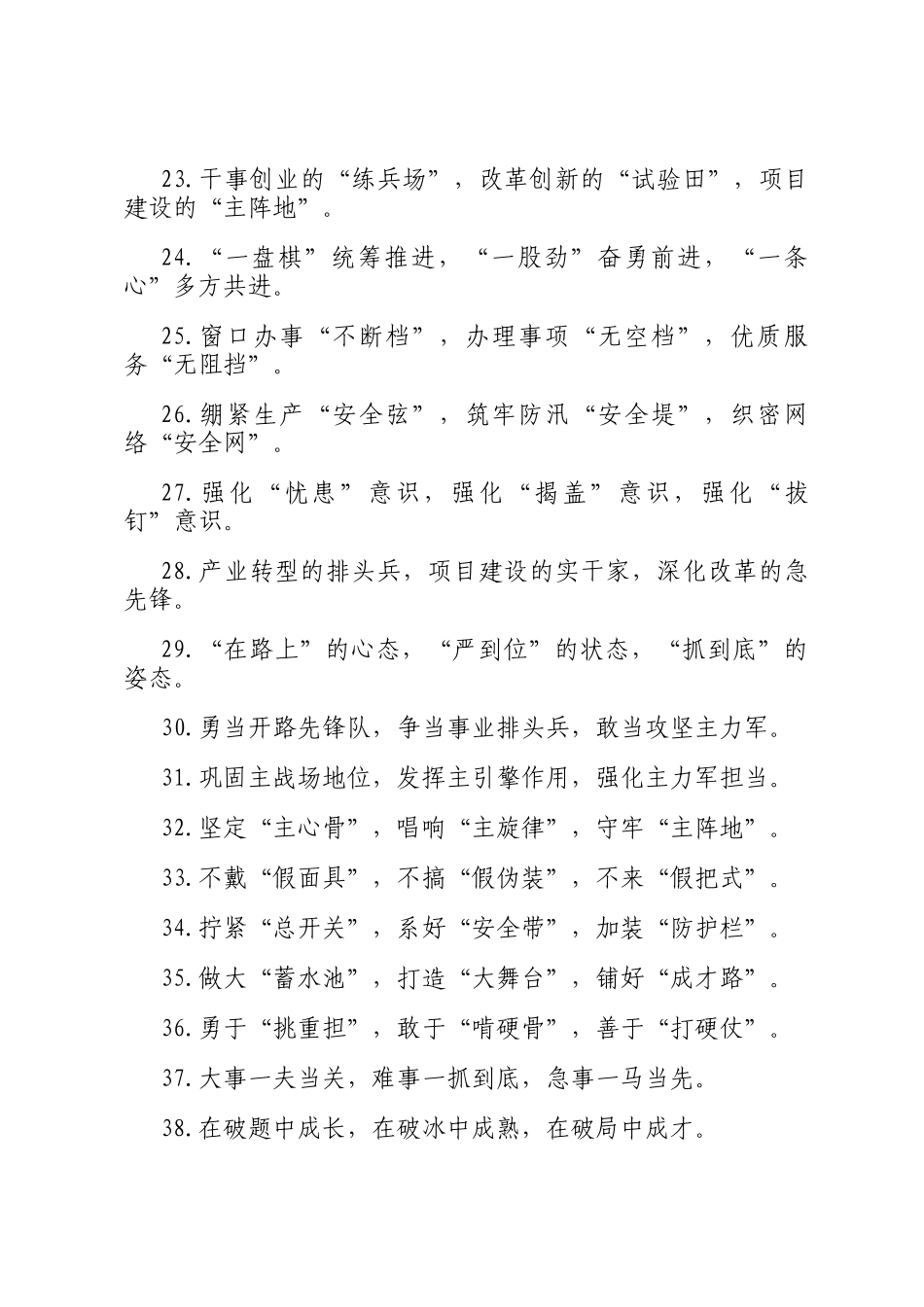 23.干事创业的“练兵场”，改革创新的“试验田”，项目建设的“主阵地”。

24.“一盘棋”统筹推进，“一股劲”奋勇前进，“一条心”多方共进。

25.窗口办事“不断档”，办理事项“无空档”，优质服务“无阻挡”。

26.绷紧生产“安全弦”，筑牢防汛“安全堤”，织密网络“安全网”。

27.强化“忧患”意识，强化“揭盖”意识，强化“拔钉”意识。

28.产业转型的排头兵，项目建设的实干家，深化改革的急先锋。

29.“在路上”的心态，“严到位”的状态，“抓到底”的姿态。

30.勇当开路先锋队，争当事业排头兵，敢当攻坚主力军。

31.巩固主战场地位，发挥主引擎作用，强化主力军担当。

32.坚定“主心骨”，唱响“主旋律”，守牢“主阵地”。

33.不戴“假面具”，不搞“假伪装”，不来“假把式”。

34.拧紧“总开关”，系好“安全带”，加装“防护栏”。

35.做大“蓄水池”，打造“大舞台”，铺好“成才路”。

36.勇于“挑重担”，敢于“啃硬骨”，善于“打硬仗”。

37.大事一夫当关，难事一抓到底，急事一马当先。

38.在破题中成长，在破冰中成熟，在破局中成才。